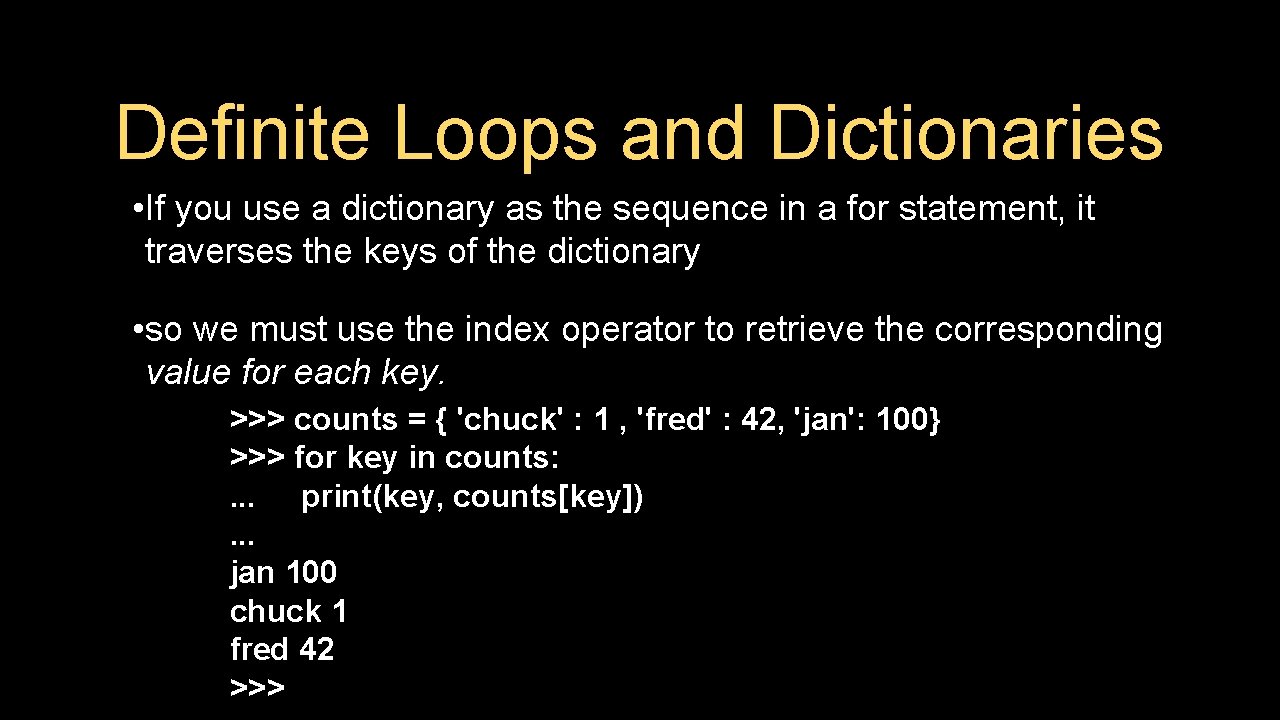 Definite Loops and Dictionaries

• If you use a dictionary as the sequence in a for statement, it traverses the keys of the dictionary

• so we must use the index operator to retrieve the corresponding value for each key.

>>> counts = { 'chuck' : 1 , 'fred' : 42, 'jan': 100}
>>> for key in counts:
...     print(key, counts[key])
...
jan 100
chuck 1
fred 42
>>>